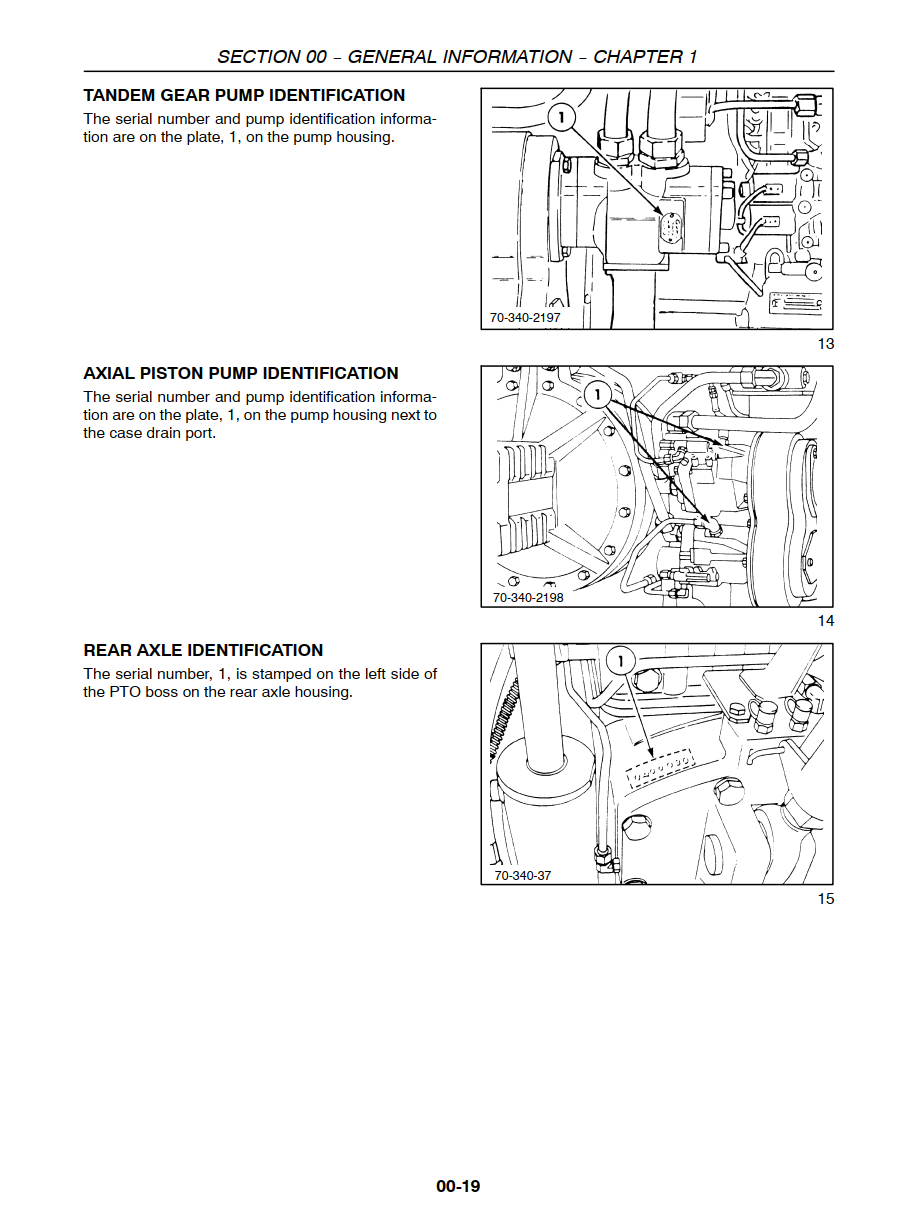 SECTION 00 – GENERAL INFORMATION – CHAPTER 1

TANDEM GEAR PUMP IDENTIFICATION

The serial number and pump identification information are on the plate, 1, on the pump housing.

1

70-340-2197

13

AXIAL PISTON PUMP IDENTIFICATION

The serial number and pump identification information are on the plate, 1, on the pump housing next to the case drain port.

1

70-340-2198

14

REAR AXLE IDENTIFICATION

The serial number, 1, is stamped on the left side of the PTO boss on the rear axle housing.

1

70-340-37

15

00-19